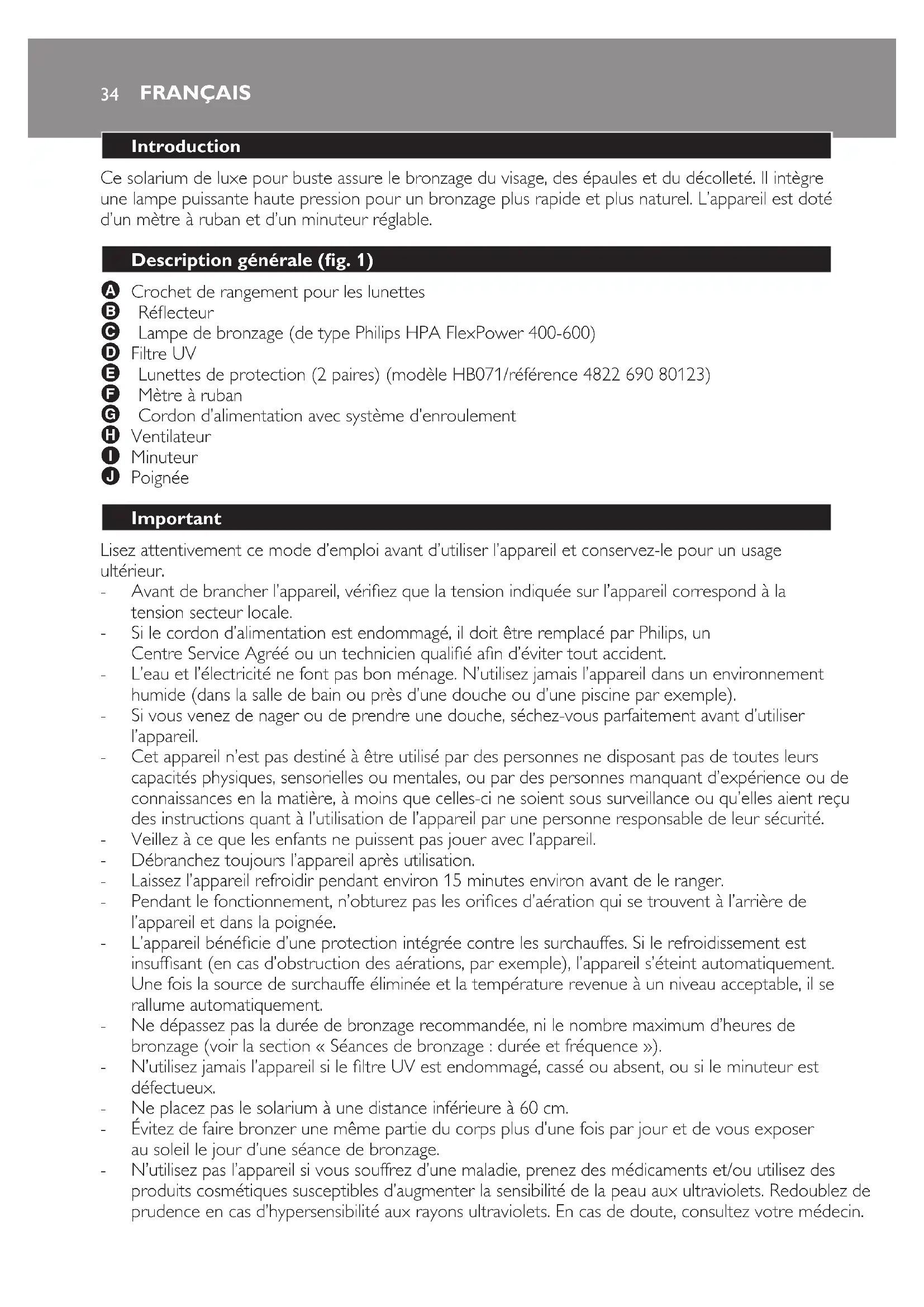 34 FRANÇAIS

Introduction

Ce solarium de luxe pour buste assure le bronzage du visage, des épaules et du décolleté. Il intègre une lampe puissante haute pression pour un bronzage plus rapide et plus naturel. L'appareil est doté d'un mètre à ruban et d'un minuteur réglable.

Description générale (fig. 1)

A Crochet de rangement pour les lunettes
B Réflecteur
C Lampe de bronzage (de type Philips HPA FlexPower 400-600)
D Filtre UV
E Lunettes de protection (2 paires) (modèle HB071/référence 4822 690 80123)
F Mètre à ruban
G Cordon d'alimentation avec système d'enroulement
H Ventilateur
I Minuteur
J Poignée

Important

Lisez attentivement ce mode d'emploi avant d'utiliser l'appareil et conservez-le pour un usage ultérieur.
- Avant de brancher l'appareil, vérifiez que la tension indiquée sur l'appareil correspond à la tension secteur locale.
- Si le cordon d'alimentation est endommagé, il doit être remplacé par Philips, un Centre Service Agréé ou un technicien qualifié afin d'éviter tout accident.
- L'eau et l'électricité ne font pas bon ménage. N'utilisez jamais l'appareil dans un environnement humide (dans la salle de bain ou près d'une douche ou d'une piscine par exemple).
- Si vous venez de nager ou de prendre une douche, séchez-vous parfaitement avant d'utiliser l'appareil.
- Cet appareil n'est pas destiné à être utilisé par des personnes ne disposant pas de toutes leurs capacités physiques, sensorielles ou mentales, ou par des personnes manquant d'expérience ou de connaissances en la matière, à moins que celles-ci ne soient sous surveillance ou qu'elles aient reçu des instructions quant à l'utilisation de l'appareil par une personne responsable de leur sécurité.
- Veillez à ce que les enfants ne puissent pas jouer avec l'appareil.
- Débranchez toujours l'appareil après utilisation.
- Laissez l'appareil refroidir pendant environ 15 minutes environ avant de le ranger.
- Pendant le fonctionnement, n'obturez pas les orifices d'aération qui se trouvent à l'arrière de l'appareil et dans la poignée.
- L'appareil bénéficie d'une protection intégrée contre les surchauffes. Si le refroidissement est insuffisant (en cas d'obstruction des aérations, par exemple), l'appareil s'éteint automatiquement. Une fois la source de surchauffe éliminée et la température revenue à un niveau acceptable, il se rallume automatiquement.
- Ne dépassez pas la durée de bronzage recommandée, ni le nombre maximum d'heures de bronzage (voir la section « Séances de bronzage : durée et fréquence »).
- N'utilisez jamais l'appareil si le filtre UV est endommagé, cassé ou absent, ou si le minuteur est défectueux.
- Ne placez pas le solarium à une distance inférieure à 60 cm.
- Évitez de faire bronzer une même partie du corps plus d'une fois par jour et de vous exposer au soleil le jour d'une séance de bronzage.
- N'utilisez pas l'appareil si vous souffrez d'une maladie, prenez des médicaments et/ou utilisez des produits cosmétiques susceptibles d'augmenter la sensibilité de la peau aux ultraviolets. Redoublez de prudence en cas d'hypersensibilité aux rayons ultraviolets. En cas de doute, consultez votre médecin.